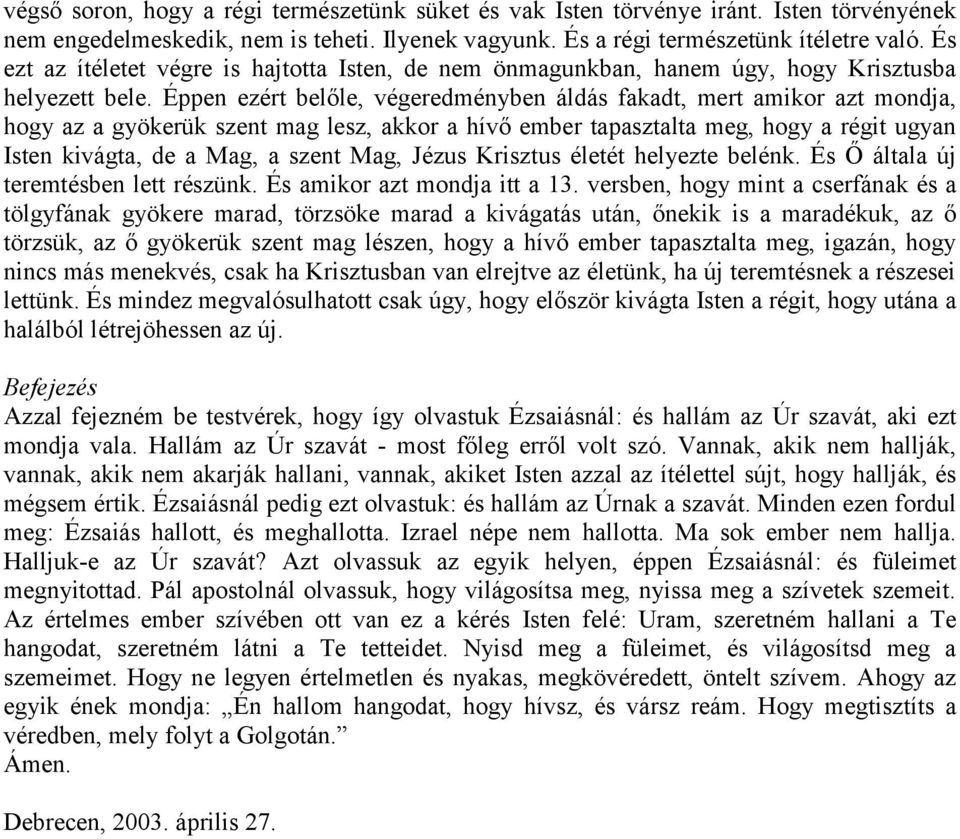 végső soron, hogy a régi természetünk süket és vak Isten törvénye iránt. Isten törvényének nem engedelmeskedik, nem is teheti. Ilyenek vagyunk. És a régi természetünk ítéletre való. És ezt az ítéletet végre is hajtotta Isten, de nem önmagunkban, hanem úgy, hogy Krisztusba helyezett bele. Éppen ezért belőle, végeredményben áldás fakadt, mert amikor azt mondja, hogy az a gyökerük szent mag lesz, akkor a hívő ember tapasztalta meg, hogy a régit ugyan Isten kivágta, de a Mag, a szent Mag, Jézus Krisztus életét helyezte belénk. És Ő általa új teremtésben lett részünk. És amikor azt mondja itt a 13. versben, hogy mint a cserfának és a tölgyfának gyökere marad, törzsöke marad a kivágatás után, őnekik is a maradékuk, az ő törzsük, az ő gyökerük szent mag lészen, hogy a hívő ember tapasztalta meg, igazán, hogy nincs más menekvés, csak ha Krisztusban van elrejtve az életünk, ha új teremtésnek a részesei lettünk. És mindez megvalósulhatott csak úgy, hogy először kivágta Isten a régit, hogy utána a halálból létrejöhessen az új.

Befejezés
Azzal fejezném be testvérek, hogy így olvastuk Ézsaiásnál: és hallám az Úr szavát, aki ezt mondja vala. Hallám az Úr szavát - most főleg erről volt szó. Vannak, akik nem hallják, vannak, akik nem akarják hallani, vannak, akiket Isten azzal az ítélettel sújt, hogy hallják, és mégsem értik. Ézsaiásnál pedig ezt olvastuk: és hallám az Úrnak a szavát. Minden ezen fordul meg: Ézsaiás hallott, és meghallotta. Izrael népe nem hallotta. Ma sok ember nem hallja. Halljuk-e az Úr szavát? Azt olvassuk az egyik helyen, éppen Ézsaiásnál: és füleimet megnyitottad. Pál apostolnál olvassuk, hogy világosítsa meg, nyissa meg a szívetek szemeit. Az értelmes ember szívében ott van ez a kérés Isten felé: Uram, szeretném hallani a Te hangodat, szeretném látni a Te tetteidet. Nyisd meg a füleimet, és világosítsd meg a szemeimet. Hogy ne legyen értelmetlen és nyakas, megkövéredett, öntelt szívem. Ahogy az egyik ének mondja: „Én hallom hangodat, hogy hívsz, és vársz reám. Hogy megtisztíts a véredben, mely folyt a Golgotán.”
Ámen.

Debrecen, 2003. április 27.